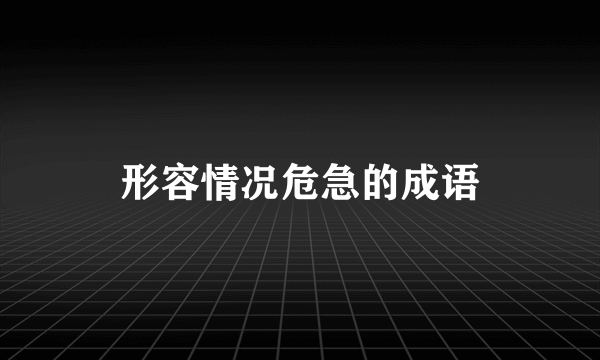 形容情况危急的成语